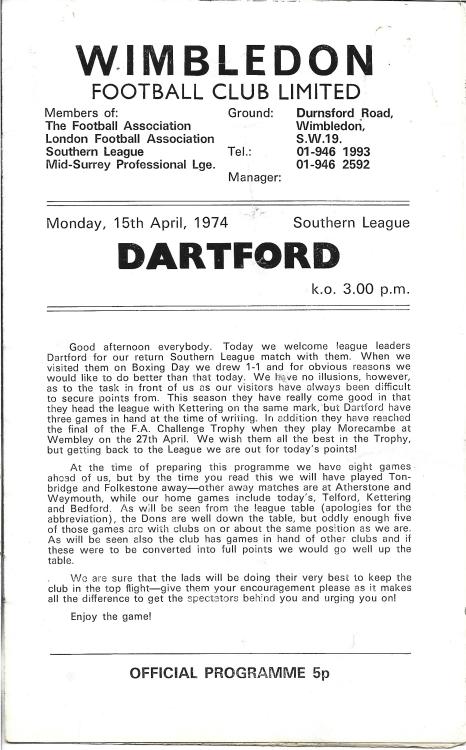 WIMBLEDON
FOOTBALL CLUB LIMITED

Members of:
The Football Association
London Football Association
Southern League
Mid-Surrey Professional Lge.

Ground: Durnsford Road, Wimbledon, S.W.19.
Tel.: 01-946 1993
01-946 2592
Manager:

Monday, 15th April, 1974 Southern League

DARTFORD

k.o. 3.00 p.m.

Good afternoon everybody. Today we welcome league leaders Dartford for our return Southern League match with them. When we visited them on Boxing Day we drew 1-1 and for obvious reasons we would like to do better than that today. We have no illusions, however, as to the task in front of us as our visitors have always been difficult to secure points from. This season they have really come good in that they head the league with Kettering on the same mark, but Dartford have three games in hand at the time of writing. In addition they have reached the final of the F.A. Challenge Trophy when they play Morecambe at Wembley on the 27th April. We wish them all the best in the Trophy, but getting back to the League we are out for today's points!

At the time of preparing this programme we have eight games ahead of us, but by the time you read this we will have played Tonbridge and Folkestone away—other away matches are at Atherstone and Weymouth, while our home games include today's, Telford, Kettering and Bedford. As will be seen from the league table (apologies for the abbreviation), the Dons are well down the table, but oddly enough five of those games are with clubs on or about the same position as we are. As will be seen also the club has games in hand of other clubs and if these were to be converted into full points we would go well up the table.

We are sure that the lads will be doing their very best to keep the club in the top flight—give them your encouragement please as it makes all the difference to get the spectators behind you and urging you on!

Enjoy the game!

OFFICIAL PROGRAMME 5p